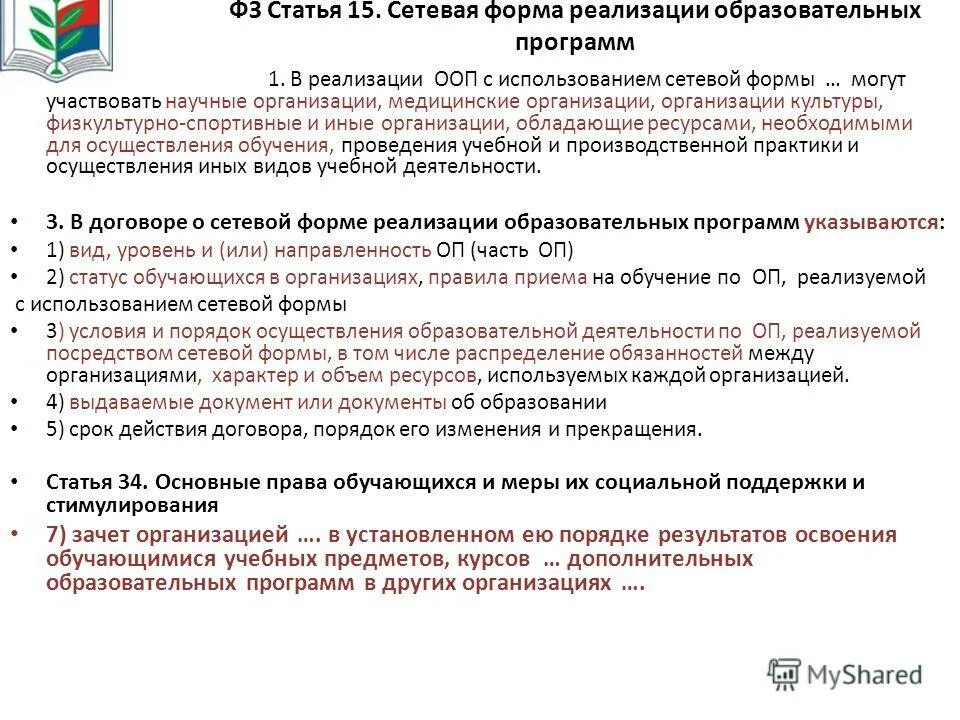 ФЗ Статья 15. Сетевая форма реализации образовательных программ

1. В реализации ООП с использованием сетевой формы … могут участвовать научные организации, медицинские организации, организации культуры, физкультурно-спортивные и иные организации, обладающие ресурсами, необходимыми для осуществления обучения, проведения учебной и производственной практики и осуществления иных видов учебной деятельности.

• 3. В договоре о сетевой форме реализации образовательных программ указываются:
• 1) вид, уровень и (или) направленность ОП (часть ОП)
• 2) статус обучающихся в организациях, правила приема на обучение по ОП, реализуемой с использованием сетевой формы
• 3) условия и порядок осуществления образовательной деятельности по ОП, реализуемой посредством сетевой формы, в том числе распределение обязанностей между организациями, характер и объем ресурсов, используемых каждой организацией.
• 4) выдаваемые документ или документы об образовании
• 5) срок действия договора, порядок его изменения и прекращения.

• Статья 34. Основные права обучающихся и меры их социальной поддержки и стимулирования
• 7) зачет организацией …. в установленном ею порядке результатов освоения обучающимися учебных предметов, курсов … дополнительных образовательных программ в других организациях ….

MyShared